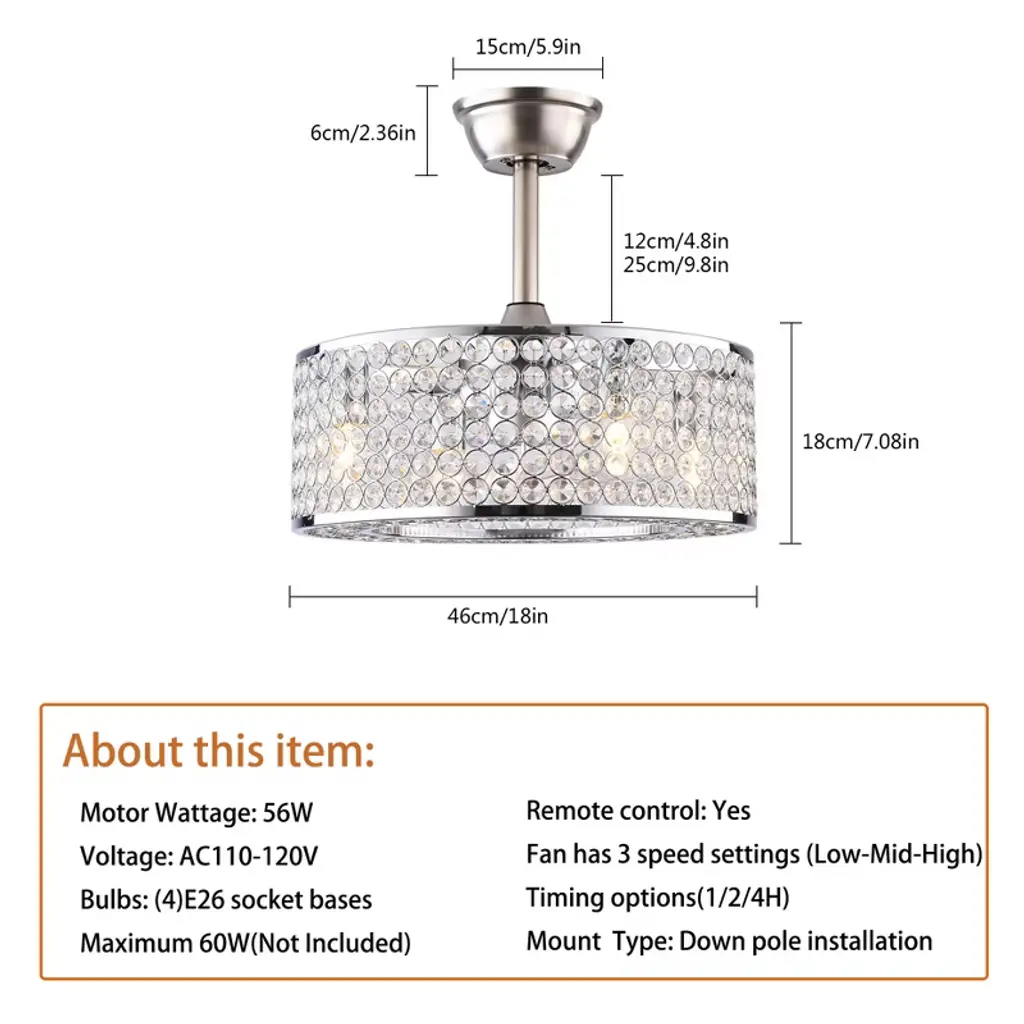 15cm/5.9in

6cm/2.36in

12cm/4.8in
25cm/9.8in

18cm/7.08in

46cm/18in

About this item:

Motor Wattage: 56W

Voltage: AC110-120V

Bulbs: (4)E26 socket bases

Maximum 60W(Not Included)

Remote control: Yes

Fan has 3 speed settings (Low-Mid-High)

Timing options(1/2/4H)

Mount Type: Down pole installation